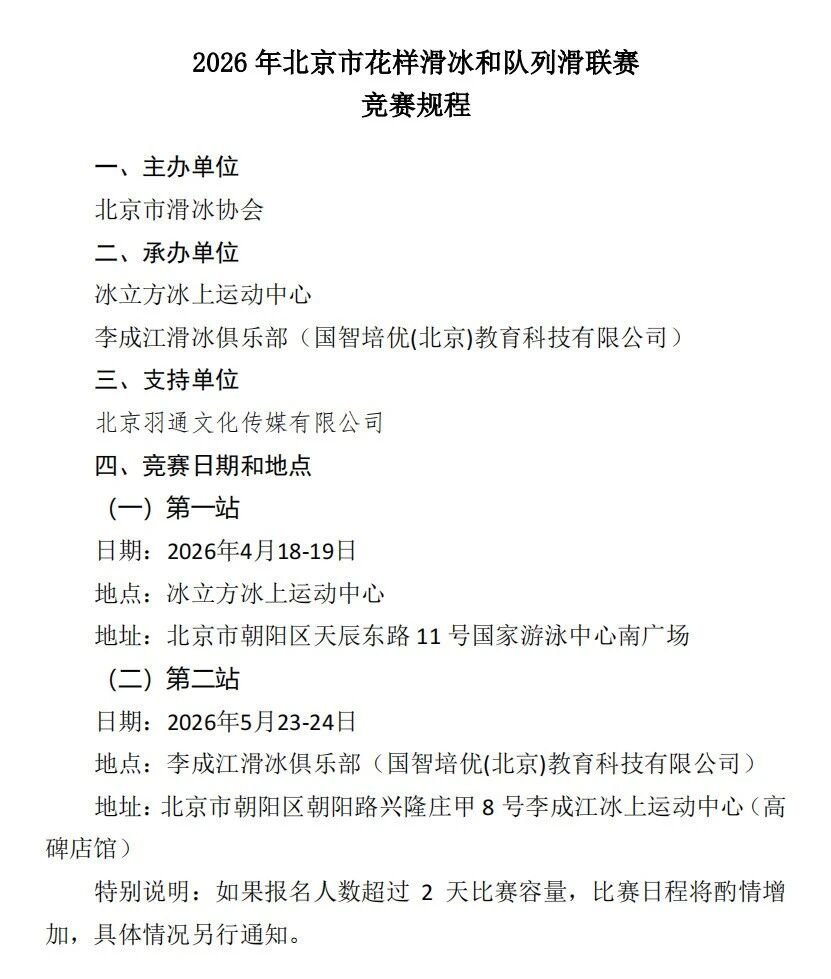 2026 年北京市花样滑冰和队列滑联赛
竞赛规程

一、主办单位

北京市滑冰协会

二、承办单位

冰立方冰上运动中心

李成江滑冰俱乐部（国智培优(北京)教育科技有限公司）

三、支持单位

北京羽通文化传媒有限公司

四、竞赛日期和地点

（一）第一站

日期：2026年4月18-19日

地点：冰立方冰上运动中心

地址：北京市朝阳区天辰东路 11 号国家游泳中心南广场

（二）第二站

日期：2026年5月23-24日

地点：李成江滑冰俱乐部（国智培优(北京)教育科技有限公司）

地址：北京市朝阳区朝阳路兴隆庄甲 8 号李成江冰上运动中心（高碑店馆）

特别说明：如果报名人数超过 2 天比赛容量，比赛日程将酌情增加，具体情况另行通知。